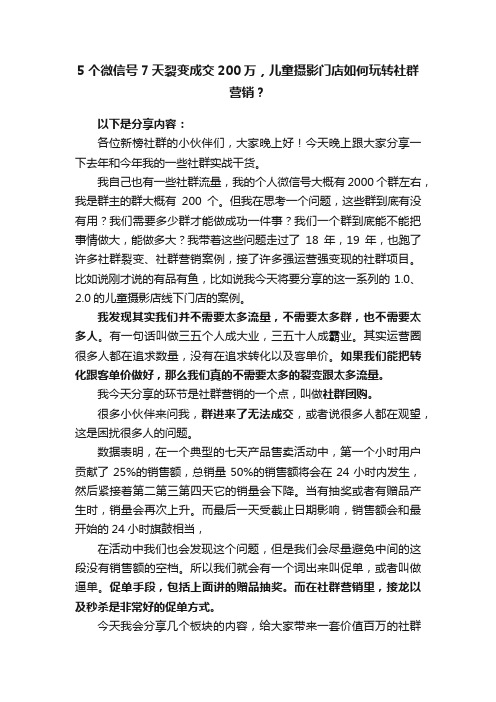 5 个微信号 7 天裂变成交 200 万，儿童摄影门店如何玩转社群营销？

以下是分享内容：

各位新榜社群的小伙伴们，大家晚上好！今天晚上跟大家分享一下去年和今年我的一些社群实战干货。

我自己也有一些社群流量，我的个人微信号大概有 2000 个群左右，我是群主的群大概有 200 个。但我在思考一个问题，这些群到底有没有用？我们需要多少群才能做成功一件事？我们一个群到底能不能把事情做大，能做多大？我带着这些问题走过了 18 年，19 年，也跑了许多社群裂变、社群营销案例，接了许多强运营强变现的社群项目。比如说刚才说的有品有鱼，比如说我今天将要分享的这一系列的 1.0、2.0 的儿童摄影店线下门店的案例。

我发现其实我们并不需要太多流量，不需要太多群，也不需要太多人。有一句话叫做三五个人成大业，三五十人成霸业。其实运营圈很多人都在追求数量，没有在追求转化以及客单价。如果我们能把转化跟客单价做好，那么我们真的不需要太多的裂变跟太多流量。

我今天分享的环节是社群营销的一个点，叫做社群团购。

很多小伙伴来问我，群进来了无法成交，或者说很多人都在观望，这是困扰很多人的问题。

数据表明，在一个典型的七天产品售卖活动中，第一个小时用户贡献了 25%的销售额，总销量 50%的销售额将会在 24 小时内发生，然后紧接着第二第三第四天它的销量会下降。当有抽奖或者有赠品产生时，销量会再次上升。而最后一天受截止日期影响，销售额会和最开始的 24 小时旗鼓相当，

在活动中我们也会发现这个问题，但是我们会尽量避免中间的这段没有销售额的空档。所以我们就会有一个词出来叫促单，或者叫做逼单。促单手段，包括上面讲的赠品抽奖。而在社群营销里，接龙以及秒杀是非常好的促单方式。

今天我会分享几个板块的内容，给大家带来一套价值百万的社群